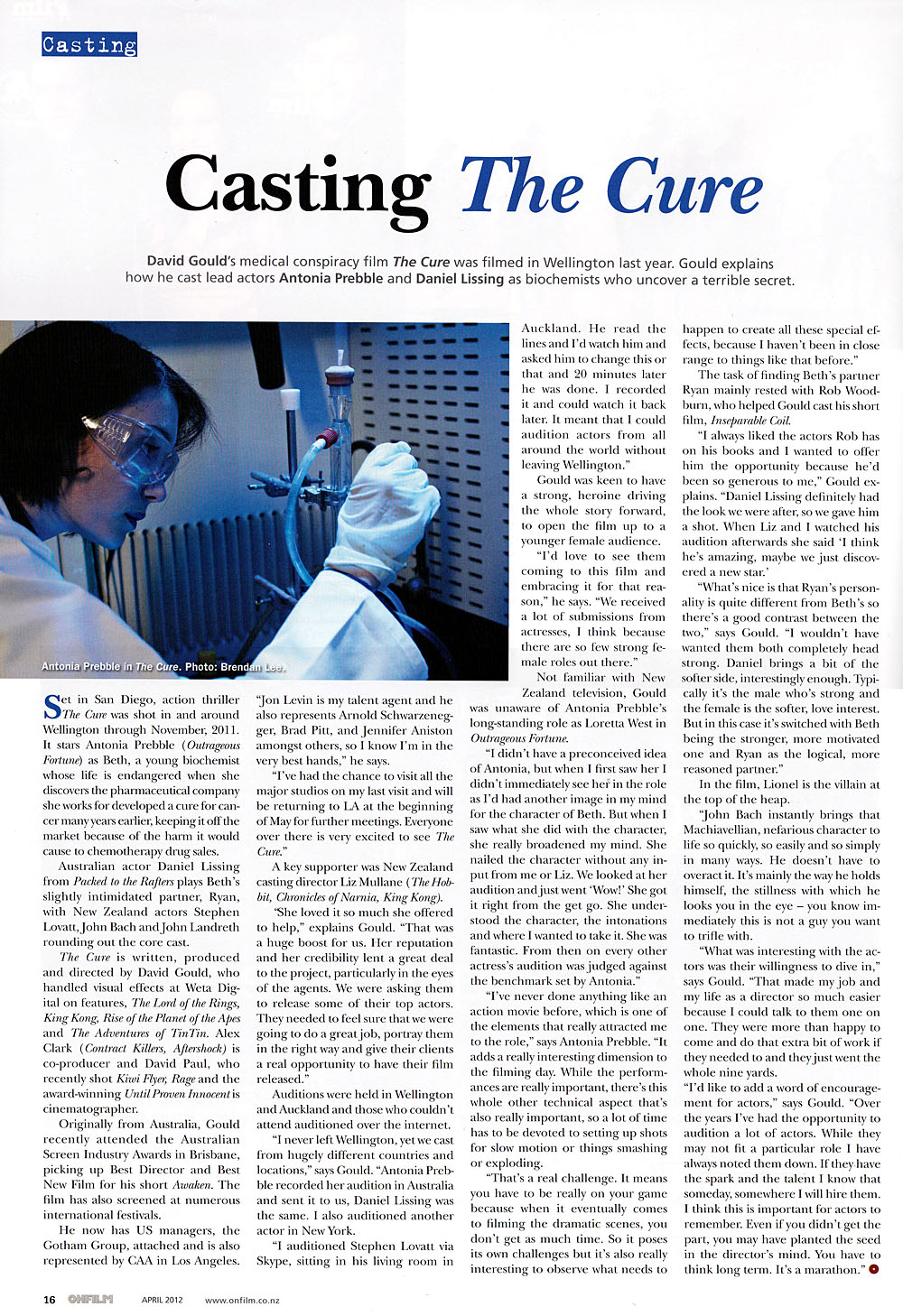 Casting

Casting The Cure

David Gould's medical conspiracy film The Cure was filmed in Wellington last year. Gould explains how he cast lead actors Antonia Prebble and Daniel Lissing as biochemists who uncover a terrible secret.

Antonia Prebble in The Cure. Photo: Brendan Lee.

Set in San Diego, action thriller The Cure was shot in and around Wellington through November, 2011. It stars Antonia Prebble (Outrageous Fortune) as Beth, a young biochemist whose life is endangered when she discovers the pharmaceutical company she works for developed a cure for cancer many years earlier, keeping it off the market because of the harm it would cause to chemotherapy drug sales.

Australian actor Daniel Lissing from Packed to the Rafters plays Beth's slightly intimidated partner, Ryan, with New Zealand actors Stephen Lovatt, John Bach and John Landreth rounding out the core cast.

The Cure is written, produced and directed by David Gould, who handled visual effects at Weta Digital on features, The Lord of the Rings, King Kong, Rise of the Planet of the Apes and The Adventures of TinTin. Alex Clark (Contract Killers, Aftershock) is co-producer and David Paul, who recently shot Kiwi Flyer, Rage and the award-winning Until Proven Innocent is cinematographer.

Originally from Australia, Gould recently attended the Australian Screen Industry Awards in Brisbane, picking up Best Director and Best New Film for his short Awaken. The film has also screened at numerous international festivals.

He now has US managers, the Gotham Group, attached and is also represented by CAA in Los Angeles. "Jon Levin is my talent agent and he also represents Arnold Schwarzenegger, Brad Pitt, and Jennifer Aniston amongst others, so I know I'm in the very best hands," he says.

"I've had the chance to visit all the major studios on my last visit and will be returning to LA at the beginning of May for further meetings. Everyone over there is very excited to see The Cure."

A key supporter was New Zealand casting director Liz Mullane (The Hobbit, Chronicles of Narnia, King Kong).

"She loved it so much she offered to help," explains Gould. "That was a huge boost for us. Her reputation and her credibility lent a great deal to the project, particularly in the eyes of the agents. We were asking them to release some of their top actors. They needed to feel sure that we were going to do a great job, portray them in the right way and give their clients a real opportunity to have their film released."

Auditions were held in Wellington and Auckland and those who couldn't attend auditioned over the internet.

"I never left Wellington, yet we cast from hugely different countries and locations," says Gould. "Antonia Prebble recorded her audition in Australia and sent it to us, Daniel Lissing was the same. I also auditioned another actor in New York.

"I auditioned Stephen Lovatt via Skype, sitting in his living room in Auckland. He read the lines and I'd watch him and asked him to change this or that and 20 minutes later he was done. I recorded it and could watch it back later. It meant that I could audition actors from all around the world without leaving Wellington."

Gould was keen to have a strong, heroine driving the whole story forward, to open the film up to a younger female audience.

"I'd love to see them coming to this film and embracing it for that reason," he says. "We received a lot of submissions from actresses, I think because there are so few strong female roles out there."

Not familiar with New Zealand television, Gould was unaware of Antonia Prebble's long-standing role as Loretta West in Outrageous Fortune.

"I didn't have a preconceived idea of Antonia, but when I first saw her I didn't immediately see her in the role as I'd had another image in my mind for the character of Beth. But when I saw what she did with the character, she really broadened my mind. She nailed the character without any input from me or Liz. We looked at her audition and just went 'Wow!' She got it right from the get go. She understood the character, the intonations and where I wanted to take it. She was fantastic. From then on every other actress's audition was judged against the benchmark set by Antonia."

"I've never done anything like an action movie before, which is one of the elements that really attracted me to the role," says Antonia Prebble. "It adds a really interesting dimension to the filming day. While the performances are really important, there's this whole other technical aspect that's also really important, so a lot of time has to be devoted to setting up shots for slow motion or things smashing or exploding.

"That's a real challenge. It means you have to be really on your game because when it eventually comes to filming the dramatic scenes, you don't get as much time. So it poses its own challenges but it's also really interesting to observe what needs to happen to create all these special effects, because I haven't been in close range to things like that before."

The task of finding Beth's partner Ryan mainly rested with Rob Woodburn, who helped Gould cast his short film, Inseparable Coil.

"I always liked the actors Rob has on his books and I wanted to offer him the opportunity because he'd been so generous to me," Gould explains. "Daniel Lissing definitely had the look we were after, so we gave him a shot. When Liz and I watched his audition afterwards she said 'I think he's amazing, maybe we just discovered a new star.'

"What's nice is that Ryan's personality is quite different from Beth's so there's a good contrast between the two," says Gould. "I wouldn't have wanted them both completely head strong. Daniel brings a bit of the softer side, interestingly enough. Typically it's the male who's strong and the female is the softer, love interest. But in this case it's switched with Beth being the stronger, more motivated one and Ryan as the logical, more reasoned partner."

In the film, Lionel is the villain at the top of the heap.

"John Bach instantly brings that Machiavellian, nefarious character to life so quickly, so easily and so simply in many ways. He doesn't have to overact it. It's mainly the way he holds himself, the stillness with which he looks you in the eye – you know immediately this is not a guy you want to trifle with.

"What was interesting with the actors was their willingness to dive in," says Gould. "That made my job and my life as a director so much easier because I could talk to them one on one. They were more than happy to come and do that extra bit of work if they needed to and they just went the whole nine yards.

"I'd like to add a word of encouragement for actors," says Gould. "Over the years I've had the opportunity to audition a lot of actors. While they may not fit a particular role I have always noted them down. If they have the spark and the talent I know that someday, somewhere I will hire them. I think this is important for actors to remember. Even if you didn't get the part, you may have planted the seed in the director's mind. You have to think long term. It's a marathon."

16 ONFILM APRIL 2012 www.onfilm.co.nz